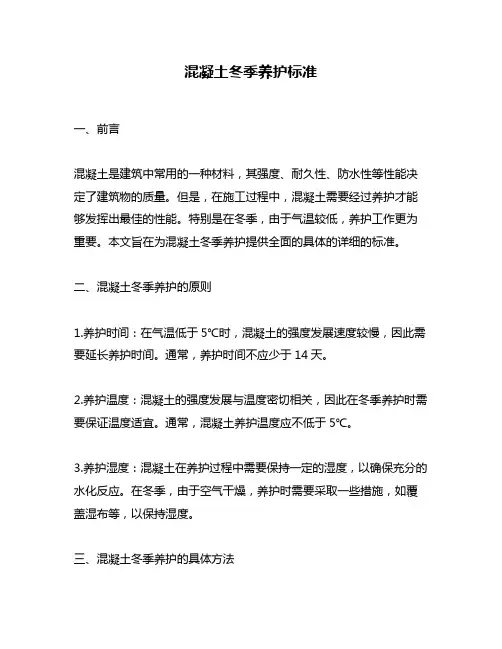 混凝土冬季养护标准

一、前言

混凝土是建筑中常用的一种材料，其强度、耐久性、防水性等性能决定了建筑物的质量。但是，在施工过程中，混凝土需要经过养护才能够发挥出最佳的性能。特别是在冬季，由于气温较低，养护工作更为重要。本文旨在为混凝土冬季养护提供全面的具体的详细的标准。

二、混凝土冬季养护的原则

1.养护时间：在气温低于 5°C时，混凝土的强度发展速度较慢，因此需要延长养护时间。通常，养护时间不应少于 14 天。

2.养护温度：混凝土的强度发展与温度密切相关，因此在冬季养护时需要保证温度适宜。通常，混凝土养护温度应不低于 5°C。

3.养护湿度：混凝土在养护过程中需要保持一定的湿度，以确保充分的水化反应。在冬季，由于空气干燥，养护时需要采取一些措施，如覆盖湿布等，以保持湿度。

三、混凝土冬季养护的具体方法